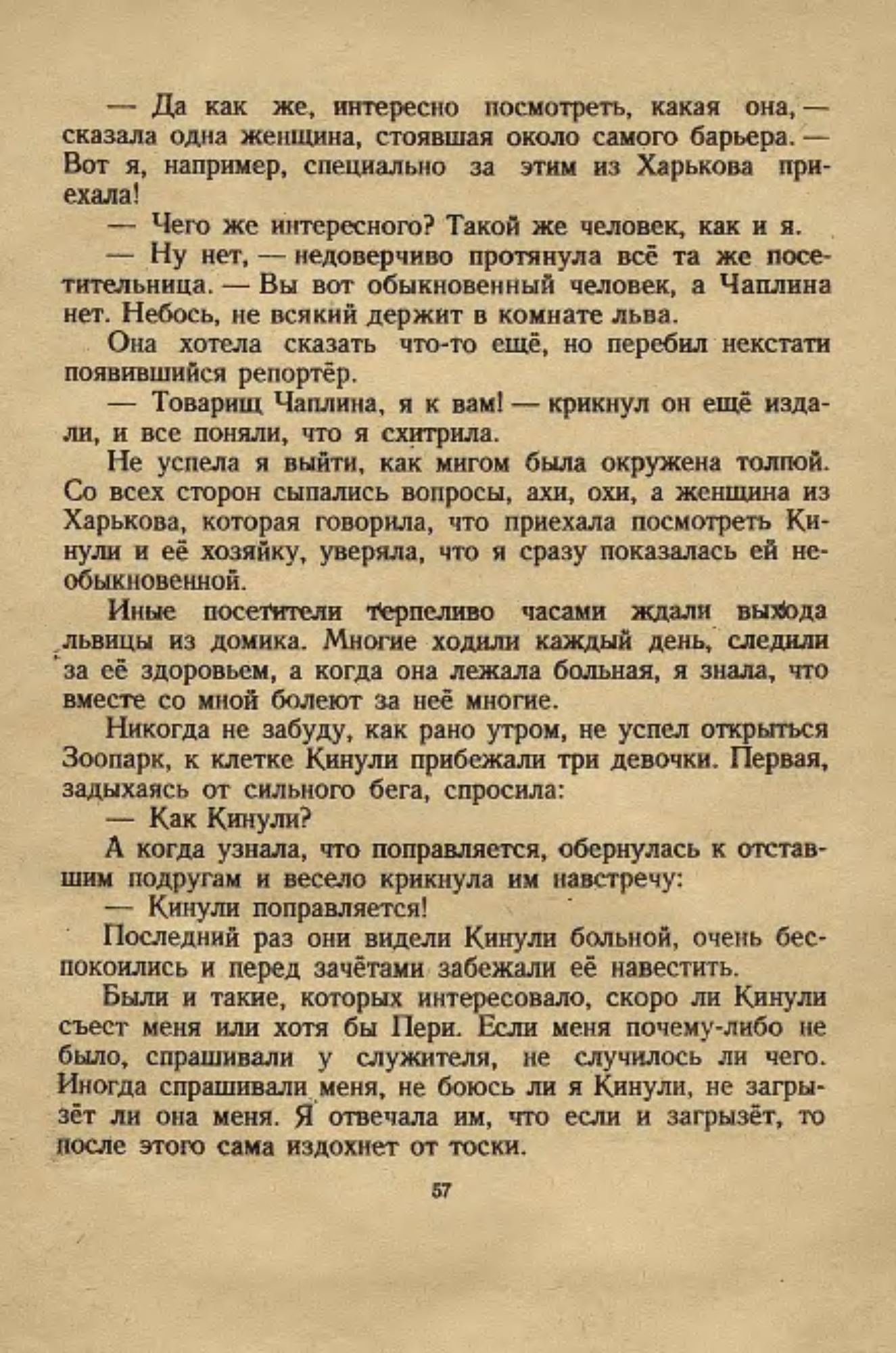 — Да как же, интересно посмотреть, какая она, — сказала одна женщина, стоявшая около самого барьера. — Вот я, например, специально за этим из Харькова приехала!

— Чего же интересного? Такой же человек, как и я.

— Ну нет, — недоверчиво протянула всё та же посетительница. — Вы вот обыкновенный человек, а Чаплина нет. Небось, не всякий держит в комнате льва.

Она хотела сказать что-то ещё, но перебил некстати появившийся репортёр.

— Товарищ Чаплина, я к вам! — крикнул он ещё издали, и все поняли, что я схитрила.

Не успела я выйти, как мигом была окружена толпой. Со всех сторон сыпались вопросы, ахи, охи, а женщина из Харькова, которая говорила, что приехала посмотреть Кинули и её хозяйку, уверяла, что я сразу показалась ей необыкновенной.

Иные посетители терпеливо часами ждали выхода львицы из домика. Многие ходили каждый день, следили за её здоровьем, а когда она лежала больная, я знала, что вместе со мной болеют за неё многие.

Никогда не забуду, как рано утром, не успел открыться Зоопарк, к клетке Кинули прибежали три девочки. Первая, задыхаясь от сильного бега, спросила:

— Как Кинули?

А когда узнала, что поправляется, обернулась к отставшим подругам и весело крикнула им навстречу:

— Кинули поправляется!

Последний раз они видели Кинули больной, очень беспокоились и перед зачётами забежали её навестить.

Были и такие, которых интересовало, скоро ли Кинули съест меня или хотя бы Пери. Если меня почему-либо не было, спрашивали у служителя, не случилось ли чего. Иногда спрашивали меня, не боюсь ли я Кинули, не загрызёт ли она меня. Я отвечала им, что если и загрызёт, то после этого сама издохнет от тоски.

57